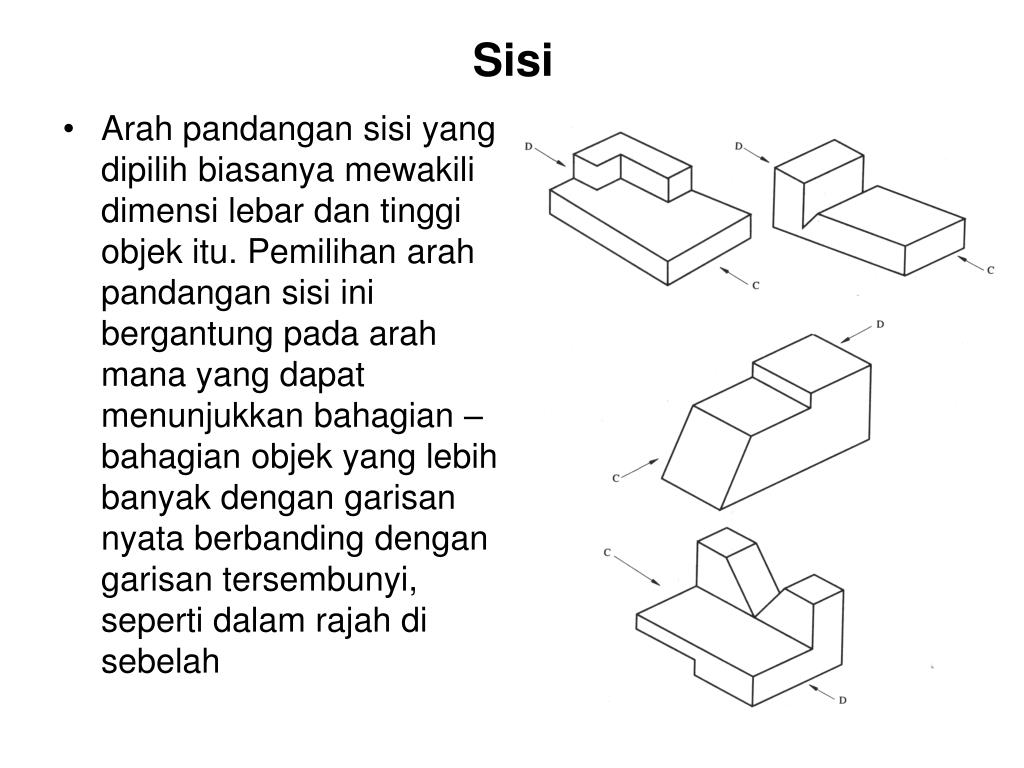 Sisi

• Arah pandangan sisi yang dipilih biasanya mewakili dimensi lebar dan tinggi objek itu. Pemilihan arah pandangan sisi ini bergantung pada arah mana yang dapat menunjukkan bahagian – bahagian objek yang lebih banyak dengan garisan nyata berbanding dengan garisan tersembunyi, seperti dalam rajah di sebelah

D
C
D
C
D
C
C
D